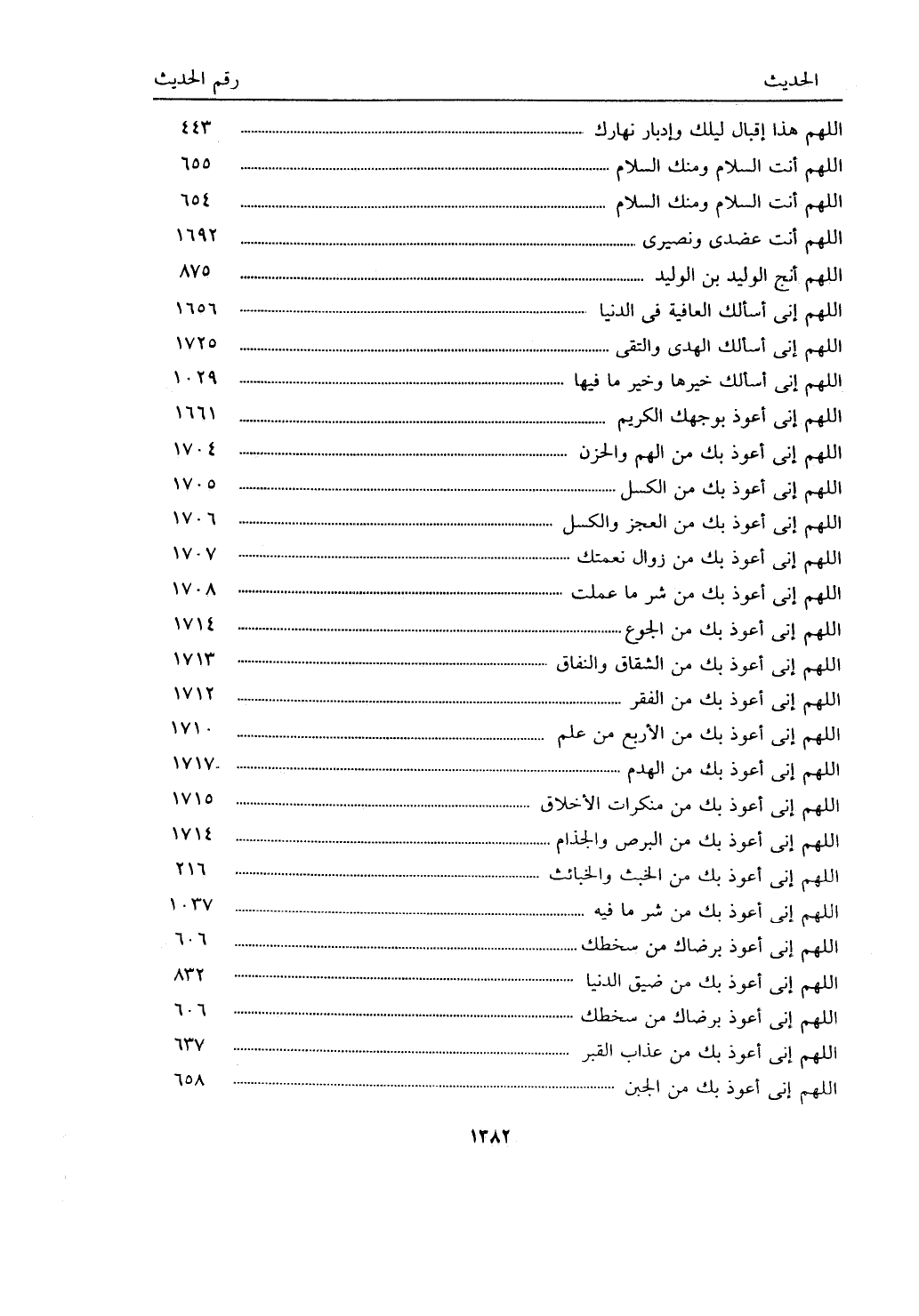 | الحديث | رقم الحديث |
|---|---|
| اللهم هذا إقبال ليلك وإدبار نهارك | ٤٤٣ |
| اللهم أنت السلام ومنك السلام | ٦٥٥ |
| اللهم أنت السلام ومنك السلام | ٦٥٤ |
| اللهم أنت عضدى ونصيرى | ١٦٩٢ |
| اللهم أنج الوليد بن الوليد | ٨٧٥ |
| اللهم إنى أسألك العافية فى الدنيا | ١٦٥٦ |
| اللهم إنى أسألك الهدى والتقى | ١٧٢٥ |
| اللهم إنى أسألك خيرها وخير ما فيها | ١٠٢٩ |
| اللهم إنى أعوذ بوجهك الكريم | ١٦٦١ |
| اللهم إنى أعوذ بك من الهم والحزن | ١٧٠٤ |
| اللهم إنى أعوذ بك من الكسل | ١٧٠٥ |
| اللهم إنى أعوذ بك من العجز والكسل | ١٧٠٦ |
| اللهم إنى أعوذ بك من زوال نعمتك | ١٧٠٧ |
| اللهم إنى أعوذ بك من شر ما عملت | ١٧٠٨ |
| اللهم إنى أعوذ بك من الجوع | ١٧١٤ |
| اللهم إنى أعوذ بك من الشقاق والنفاق | ١٧١٣ |
| اللهم إنى أعوذ بك من الفقر | ١٧١٢ |
| اللهم إنى أعوذ بك من الأربع من علم | ١٧١٠ |
| اللهم إنى أعوذ بك من الهدم | ١٧١٧ |
| اللهم إنى أعوذ بك من منكرات الأخلاق | ١٧١٥ |
| اللهم إنى أعوذ بك من البرص والجذام | ١٧١٤ |
| اللهم إنى أعوذ بك من الخبث والخبائث | ٢١٦ |
| اللهم إنى أعوذ بك من شر ما فيه | ١٠٣٧ |
| اللهم إنى أعوذ برضاك من سخطك | ٦٠٦ |
| اللهم إنى أعوذ بك من ضيق الدنيا | ٨٣٢ |
| اللهم إنى أعوذ برضاك من سخطك | ٦٠٦ |
| اللهم إنى أعوذ بك من عذاب القبر | ٦٣٧ |
| اللهم إنى أعوذ بك من الجبن | ٦٥٨ |

١٣٨٢